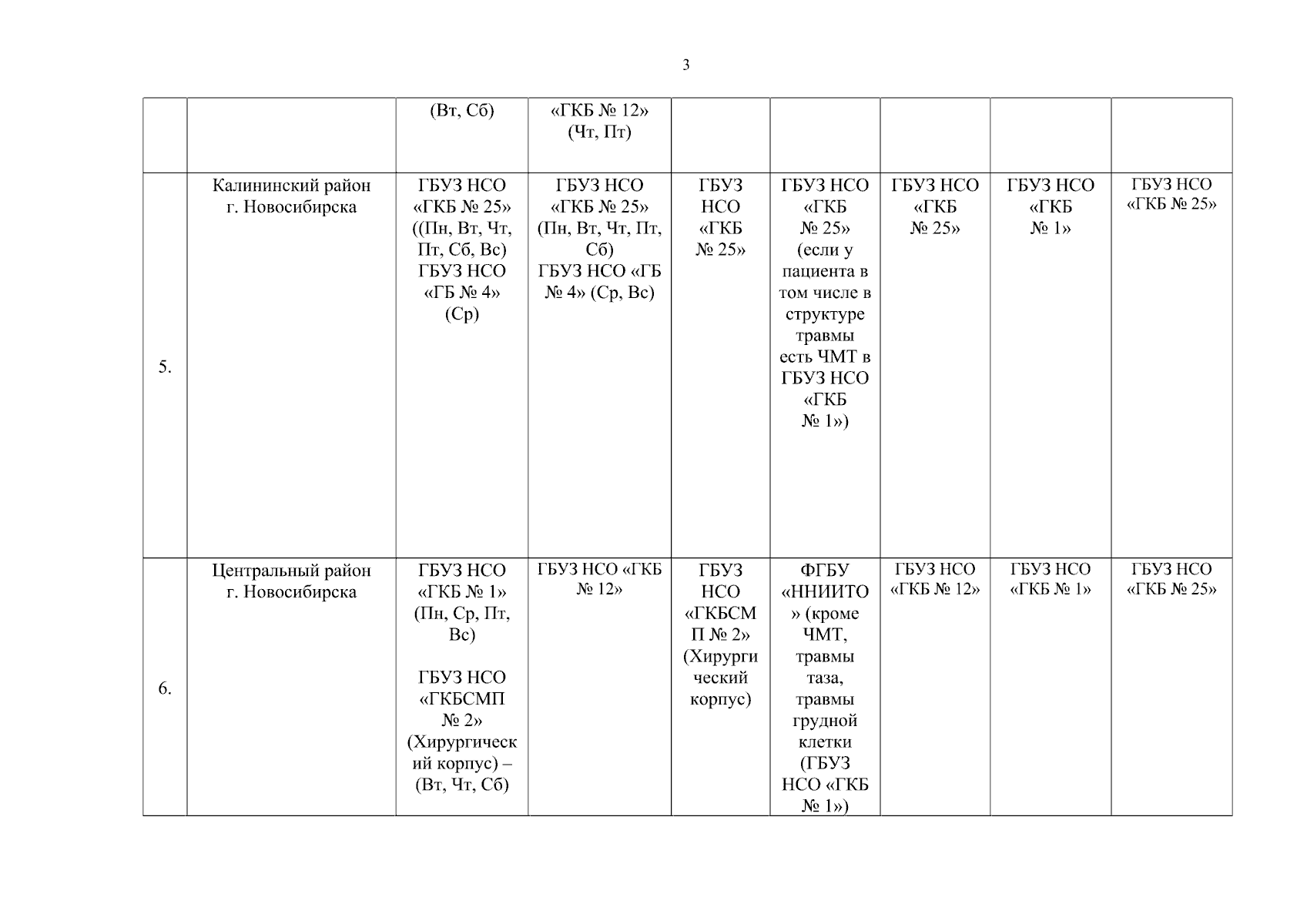 3

| | | | | | | | | |
|---|---|---|---|---|---|---|---|---|
| | | (Вт, Сб) | «ГКБ № 12» (Чт, Пт) | | | | | |
| 5. | Калининский район г. Новосибирска | ГБУЗ НСО «ГКБ № 25» ((Пн, Вт, Чт, Пт, Сб, Вс) ГБУЗ НСО «ГБ № 4» (Ср) | ГБУЗ НСО «ГКБ № 25» (Пн, Вт, Чт, Пт, Сб) ГБУЗ НСО «ГБ № 4» (Ср, Вс) | ГБУЗ НСО «ГКБ № 25» | ГБУЗ НСО «ГКБ № 25» (если у пациента в том числе в структуре травмы есть ЧМТ в ГБУЗ НСО «ГКБ № 1») | ГБУЗ НСО «ГКБ № 25» | ГБУЗ НСО «ГКБ № 1» | ГБУЗ НСО «ГКБ № 25» |
| 6. | Центральный район г. Новосибирска | ГБУЗ НСО «ГКБ № 1» (Пн, Ср, Пт, Вс) ГБУЗ НСО «ГКБСМП № 2» (Хирургический корпус) – (Вт, Чт, Сб) | ГБУЗ НСО «ГКБ № 12» | ГБУЗ НСО «ГКБСМП № 2» (Хирургический корпус) | ФГБУ «ННИИТО» (кроме ЧМТ, травмы таза, травмы грудной клетки (ГБУЗ НСО «ГКБ № 1») | ГБУЗ НСО «ГКБ № 12» | ГБУЗ НСО «ГКБ № 1» | ГБУЗ НСО «ГКБ № 25» |